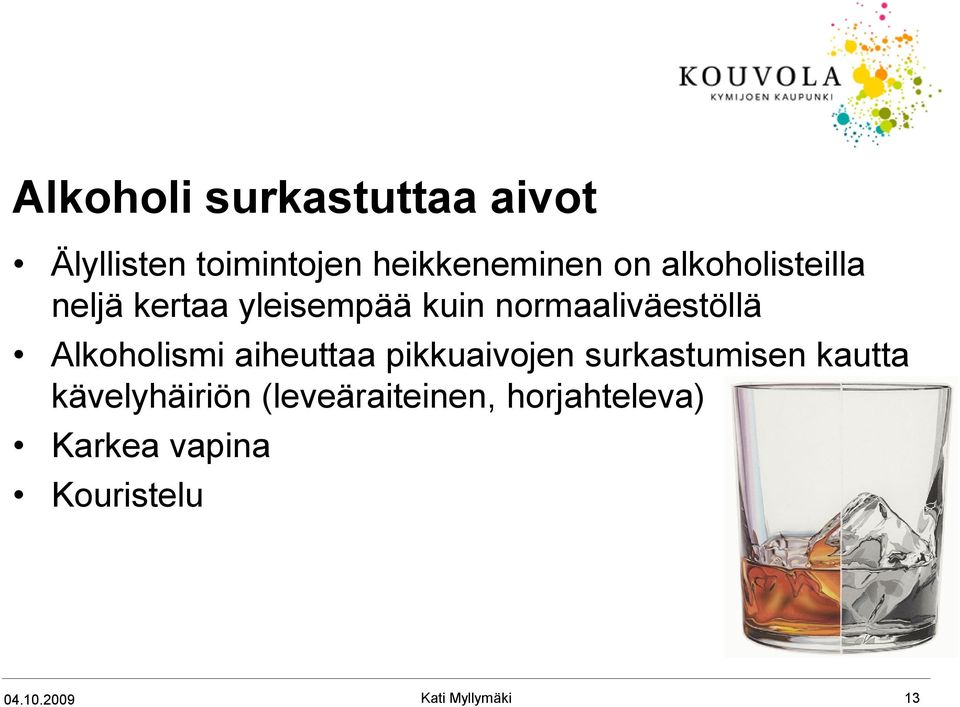 KOUVOLA
KYMIJOEN KAUPUNKI

Alkoholi surkastuttaa aivot

• Älyllisten toimintojen heikkeneminen on alkoholisteilla neljä kertaa yleisempää kuin normaaliväestöllä
• Alkoholismi aiheuttaa pikkuaivojen surkastumisen kautta kävelyhäiriön (leveäraiteinen, horjahteleva)
• Karkea vapina
• Kouristelu

04.10.2009 Kati Myllymäki 13